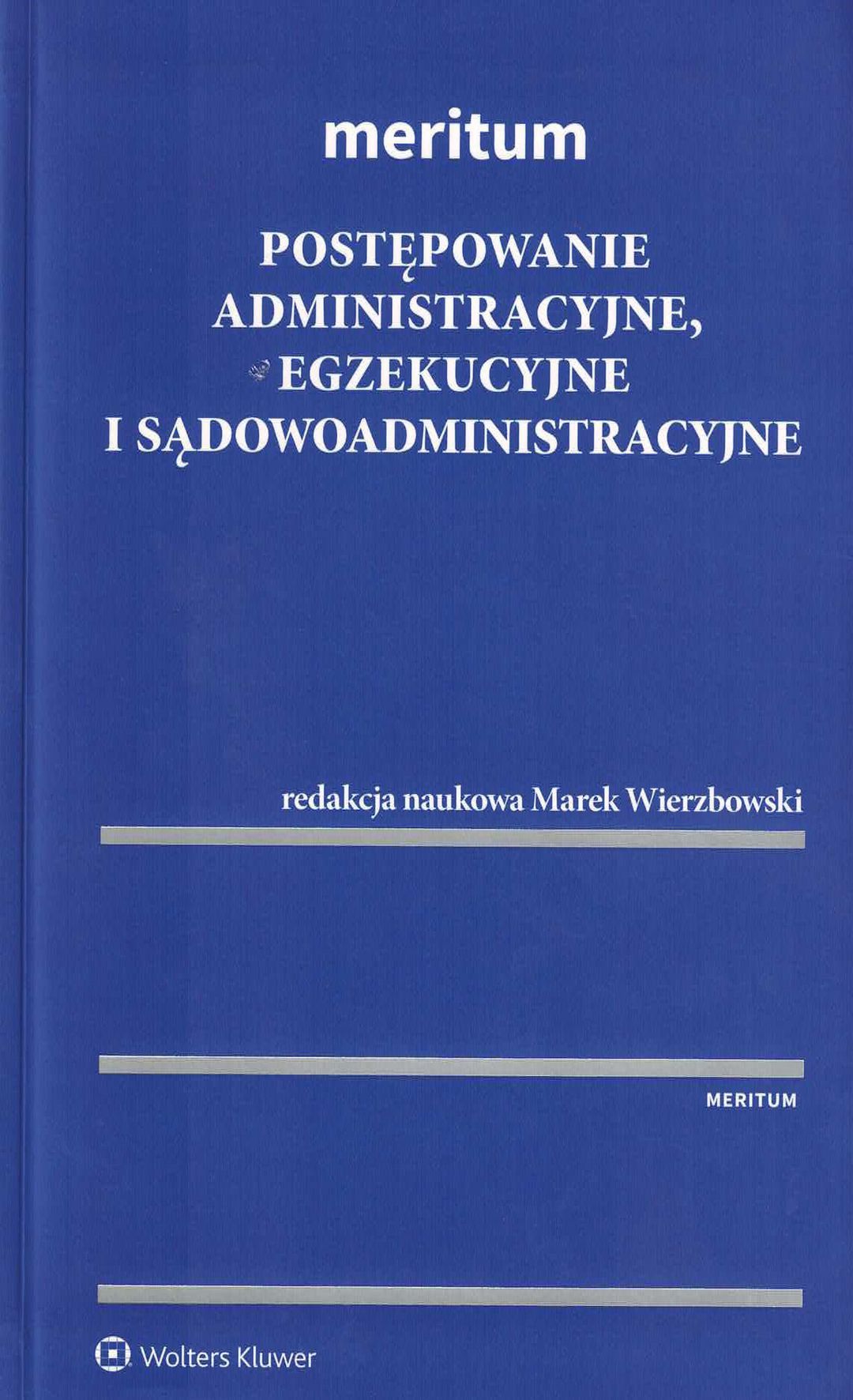 meritum

POSTĘPOWANIE
ADMINISTRACYJNE,
EGZEKUCYJNE
I SĄDOWOADMINISTRACYJNE

redakcja naukowa Marek Wierzbowski

MERITUM

Wolters Kluwer